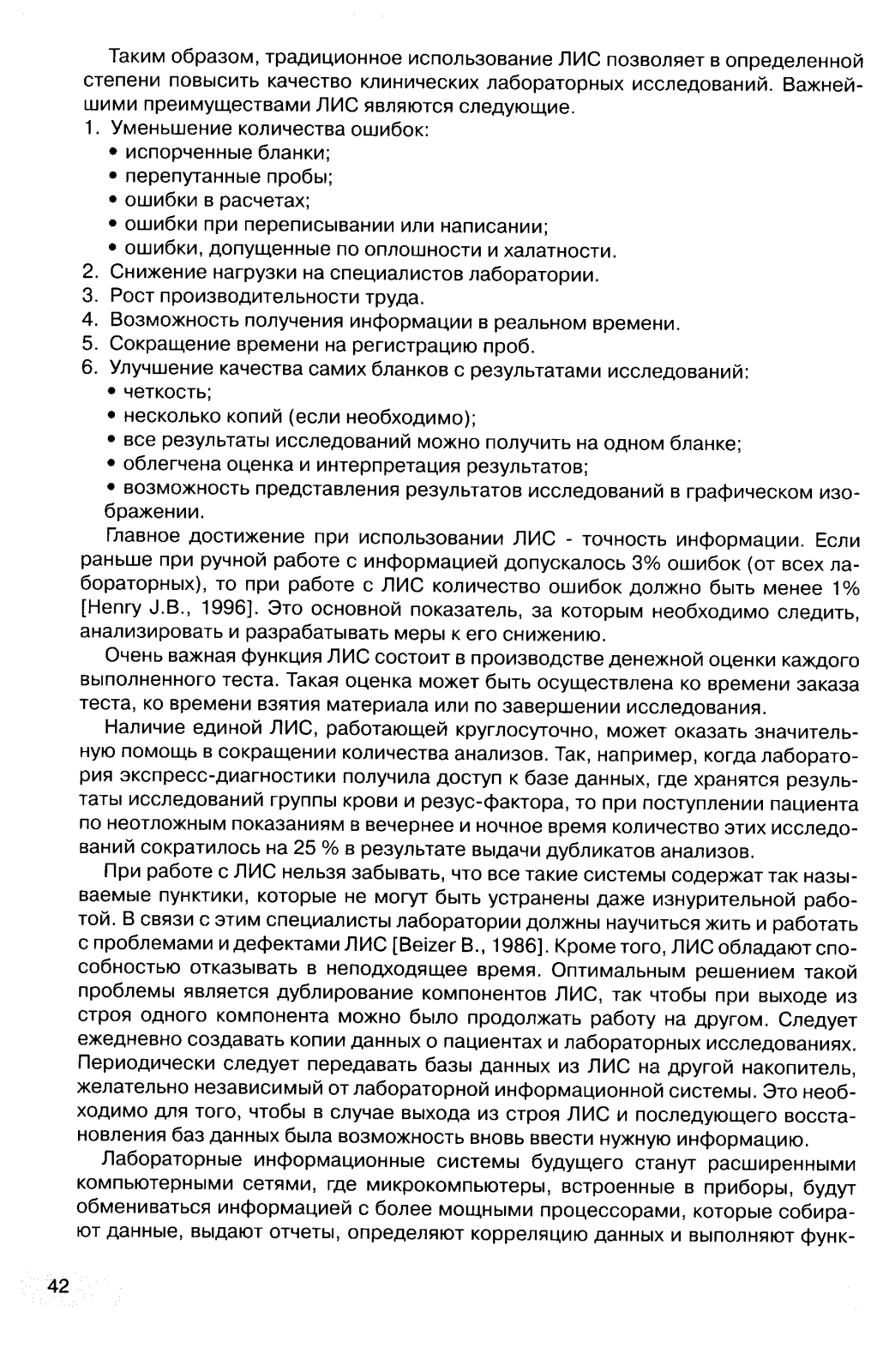 Таким образом, традиционное использование ЛИС позволяет в определенной степени повысить качество клинических лабораторных исследований. Важнейшими преимуществами ЛИС являются следующие.

1. Уменьшение количества ошибок:
• испорченные бланки;
• перепутанные пробы;
• ошибки в расчетах;
• ошибки при переписывании или написании;
• ошибки, допущенные по оплошности и халатности.
2. Снижение нагрузки на специалистов лаборатории.
3. Рост производительности труда.
4. Возможность получения информации в реальном времени.
5. Сокращение времени на регистрацию проб.
6. Улучшение качества самих бланков с результатами исследований:
• четкость;
• несколько копий (если необходимо);
• все результаты исследований можно получить на одном бланке;
• облегчена оценка и интерпретация результатов;
• возможность представления результатов исследований в графическом изображении.

Главное достижение при использовании ЛИС - точность информации. Если раньше при ручной работе с информацией допускалось 3% ошибок (от всех лабораторных), то при работе с ЛИС количество ошибок должно быть менее 1% [Henry J.B., 1996]. Это основной показатель, за которым необходимо следить, анализировать и разрабатывать меры к его снижению.

Очень важная функция ЛИС состоит в производстве денежной оценки каждого выполненного теста. Такая оценка может быть осуществлена ко времени заказа теста, ко времени взятия материала или по завершении исследования.

Наличие единой ЛИС, работающей круглосуточно, может оказать значительную помощь в сокращении количества анализов. Так, например, когда лаборатория экспресс-диагностики получила доступ к базе данных, где хранятся результаты исследований группы крови и резус-фактора, то при поступлении пациента по неотложным показаниям в вечернее и ночное время количество этих исследований сократилось на 25 % в результате выдачи дубликатов анализов.

При работе с ЛИС нельзя забывать, что все такие системы содержат так называемые пунктики, которые не могут быть устранены даже изнурительной работой. В связи с этим специалисты лаборатории должны научиться жить и работать с проблемами и дефектами ЛИС [Beizer B., 1986]. Кроме того, ЛИС обладают способностью отказывать в неподходящее время. Оптимальным решением такой проблемы является дублирование компонентов ЛИС, так чтобы при выходе из строя одного компонента можно было продолжать работу на другом. Следует ежедневно создавать копии данных о пациентах и лабораторных исследованиях. Периодически следует передавать базы данных из ЛИС на другой накопитель, желательно независимый от лабораторной информационной системы. Это необходимо для того, чтобы в случае выхода из строя ЛИС и последующего восстановления баз данных была возможность вновь ввести нужную информацию.

Лабораторные информационные системы будущего станут расширенными компьютерными сетями, где микрокомпьютеры, встроенные в приборы, будут обмениваться информацией с более мощными процессорами, которые собирают данные, выдают отчеты, определяют корреляцию данных и выполняют функ-

42